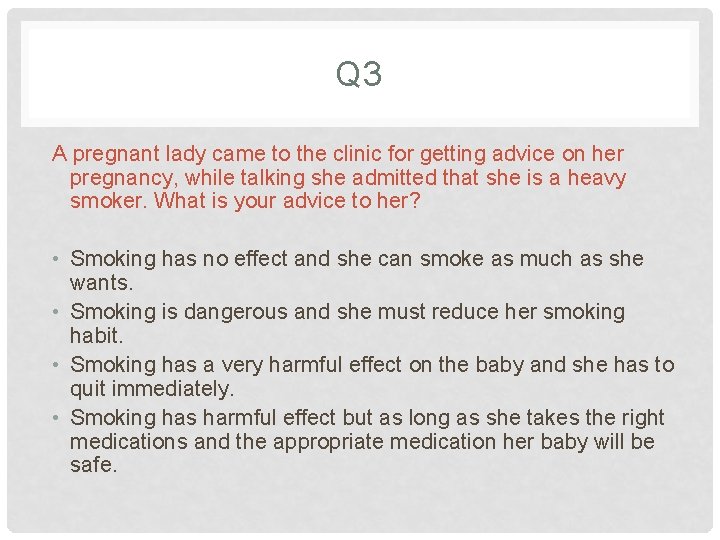 Q3

A pregnant lady came to the clinic for getting advice on her pregnancy, while talking she admitted that she is a heavy smoker. What is your advice to her?

• Smoking has no effect and she can smoke as much as she wants.
• Smoking is dangerous and she must reduce her smoking habit.
• Smoking has a very harmful effect on the baby and she has to quit immediately.
• Smoking has harmful effect but as long as she takes the right medications and the appropriate medication her baby will be safe.